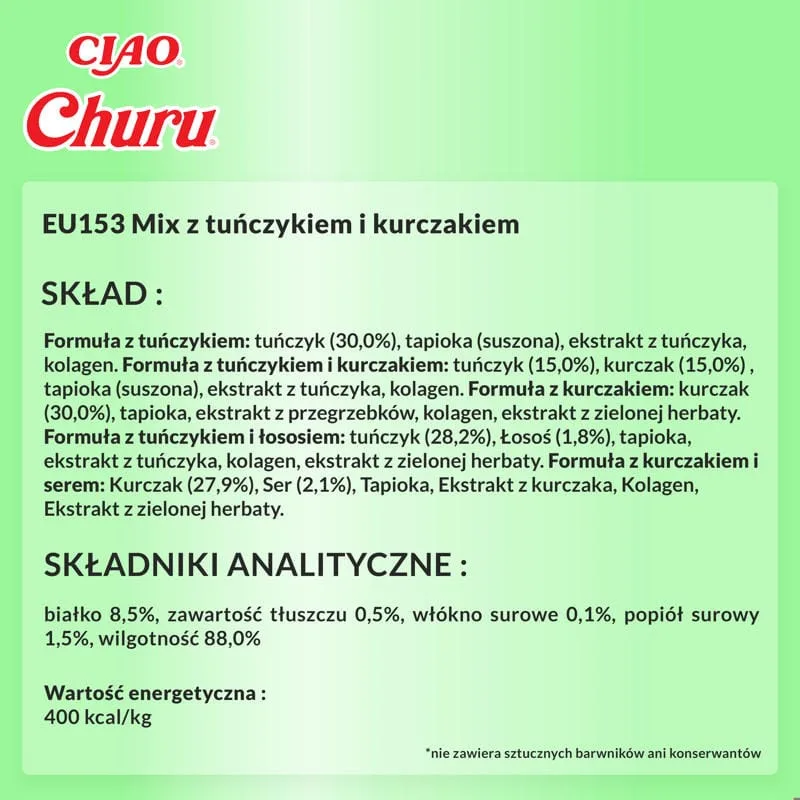 CIAO®
Churu®

EU153 Mix z tuńczykiem i kurczakiem

SKŁAD :

Formuła z tuńczykiem: tuńczyk (30,0%), tapioka (suszona), ekstrakt z tuńczyka, kolagen. Formuła z tuńczykiem i kurczakiem: tuńczyk (15,0%), kurczak (15,0%) , tapioka (suszona), ekstrakt z tuńczyka, kolagen. Formuła z kurczakiem: kurczak (30,0%), tapioka, ekstrakt z przegrzebków, kolagen, ekstrakt z zielonej herbaty. Formuła z tuńczykiem i łososiem: tuńczyk (28,2%), Łosoś (1,8%), tapioka, ekstrakt z tuńczyka, kolagen, ekstrakt z zielonej herbaty. Formuła z kurczakiem i serem: Kurczak (27,9%), Ser (2,1%), Tapioka, Ekstrakt z kurczaka, Kolagen, Ekstrakt z zielonej herbaty.

SKŁADNIKI ANALITYCZNE :

białko 8,5%, zawartość tłuszczu 0,5%, włókno surowe 0,1%, popiół surowy 1,5%, wilgotność 88,0%

Wartość energetyczna :
400 kcal/kg

*nie zawiera sztucznych barwników ani konserwantów